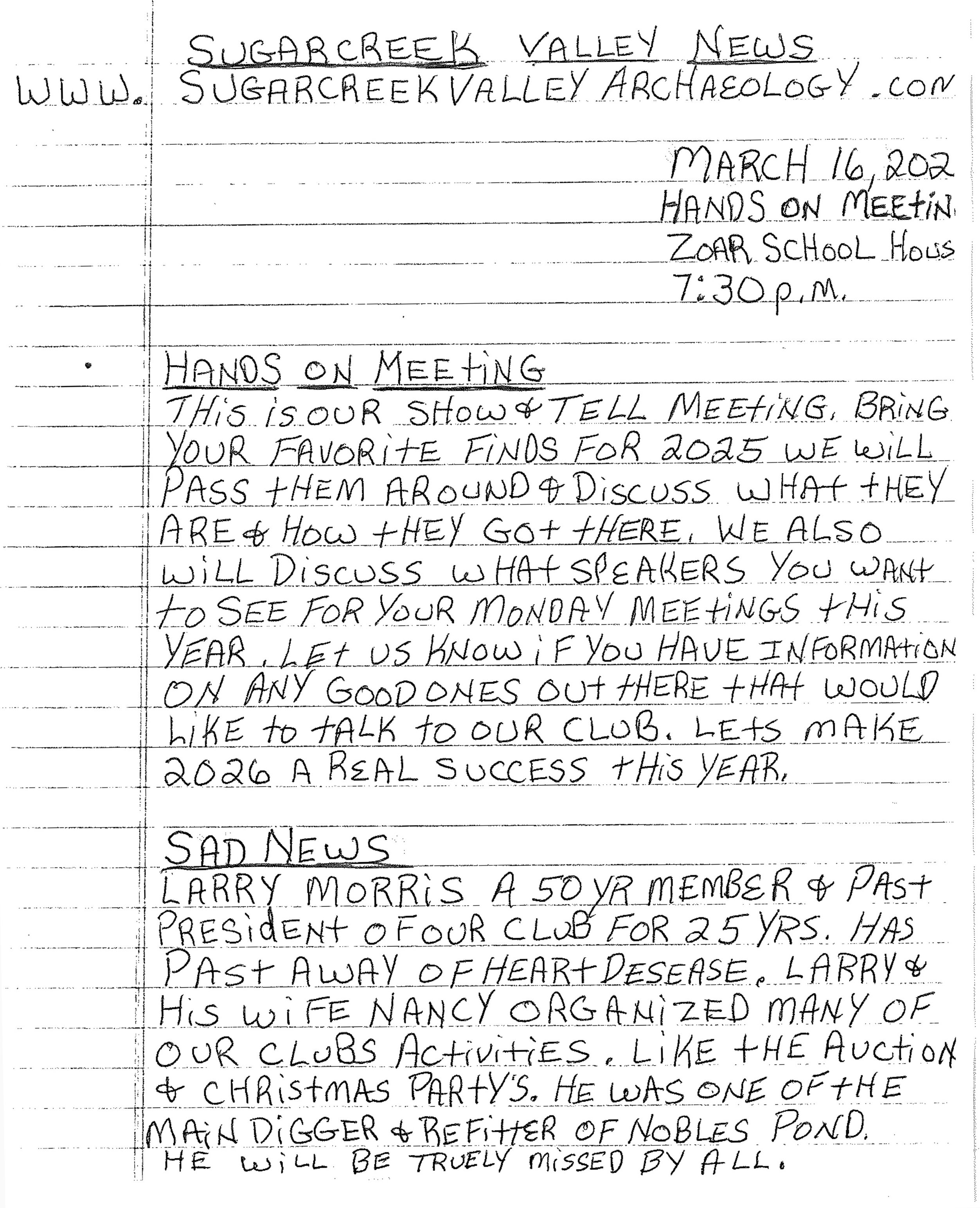 SUGARCREEK VALLEY NEWS
WWW. SUGARCREEKVALLEY ARCHAEOLOGY .CON

MARCH 16, 202
HANDS ON MEETIN
ZOAR SCHOOL HOUS
7:30 p.m.

HANDS ON MEETING
THIS IS OUR SHOW & TELL MEETING. BRING YOUR FAVORITE FINDS FOR 2025 WE WILL PASS THEM AROUND & DISCUSS WHAT THEY ARE & HOW THEY GOT THERE. WE ALSO WILL DISCUSS WHAT SPEAKERS YOU WANT TO SEE FOR YOUR MONDAY MEETINGS THIS YEAR. LET US KNOW IF YOU HAVE INFORMATION ON ANY GOOD ONES OUT THERE THAT WOULD LIKE TO TALK TO OUR CLUB. LETS MAKE 2026 A REAL SUCCESS THIS YEAR.

SAD NEWS
LARRY MORRIS A 50 YR MEMBER & PAST PRESIDENT OF OUR CLUB FOR 25 YRS. HAS PAST AWAY OF HEART DESEASE. LARRY & HIS WIFE NANCY ORGANIZED MANY OF OUR CLUBS ACTIVITIES. LIKE THE AUCTION & CHRISTMAS PARTY'S. HE WAS ONE OF THE MAIN DIGGER & REFITTER OF NOBLES POND. HE WILL BE TRUELY MISSED BY ALL.